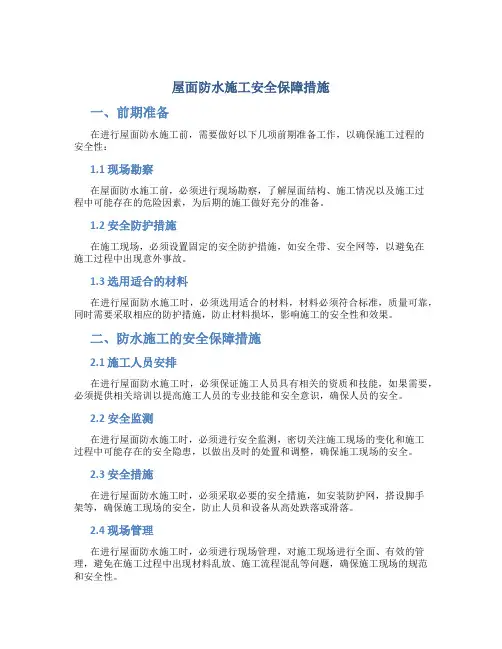 屋面防水施工安全保障措施

一、前期准备

在进行屋面防水施工前，需要做好以下几项前期准备工作，以确保施工过程的安全性：

1.1 现场勘察

在屋面防水施工前，必须进行现场勘察，了解屋面结构、施工情况以及施工过程中可能存在的危险因素，为后期的施工做好充分的准备。

1.2 安全防护措施

在施工现场，必须设置固定的安全防护措施，如安全带、安全网等，以避免在施工过程中出现意外事故。

1.3 选用适合的材料

在进行屋面防水施工时，必须选用适合的材料，材料必须符合标准，质量可靠，同时需要采取相应的防护措施，防止材料损坏，影响施工的安全性和效果。

二、防水施工的安全保障措施

2.1 施工人员安排

在进行屋面防水施工时，必须保证施工人员具有相关的资质和技能，如果需要，必须提供相关培训以提高施工人员的专业技能和安全意识，确保人员的安全。

2.2 安全监测

在进行屋面防水施工时，必须进行安全监测，密切关注施工现场的变化和施工过程中可能存在的安全隐患，以做出及时的处置和调整，确保施工现场的安全。

2.3 安全措施

在进行屋面防水施工时，必须采取必要的安全措施，如安装防护网，搭设脚手架等，确保施工现场的安全，防止人员和设备从高处跌落或滑落。

2.4 现场管理

在进行屋面防水施工时，必须进行现场管理，对施工现场进行全面、有效的管理，避免在施工过程中出现材料乱放、施工流程混乱等问题，确保施工现场的规范和安全性。